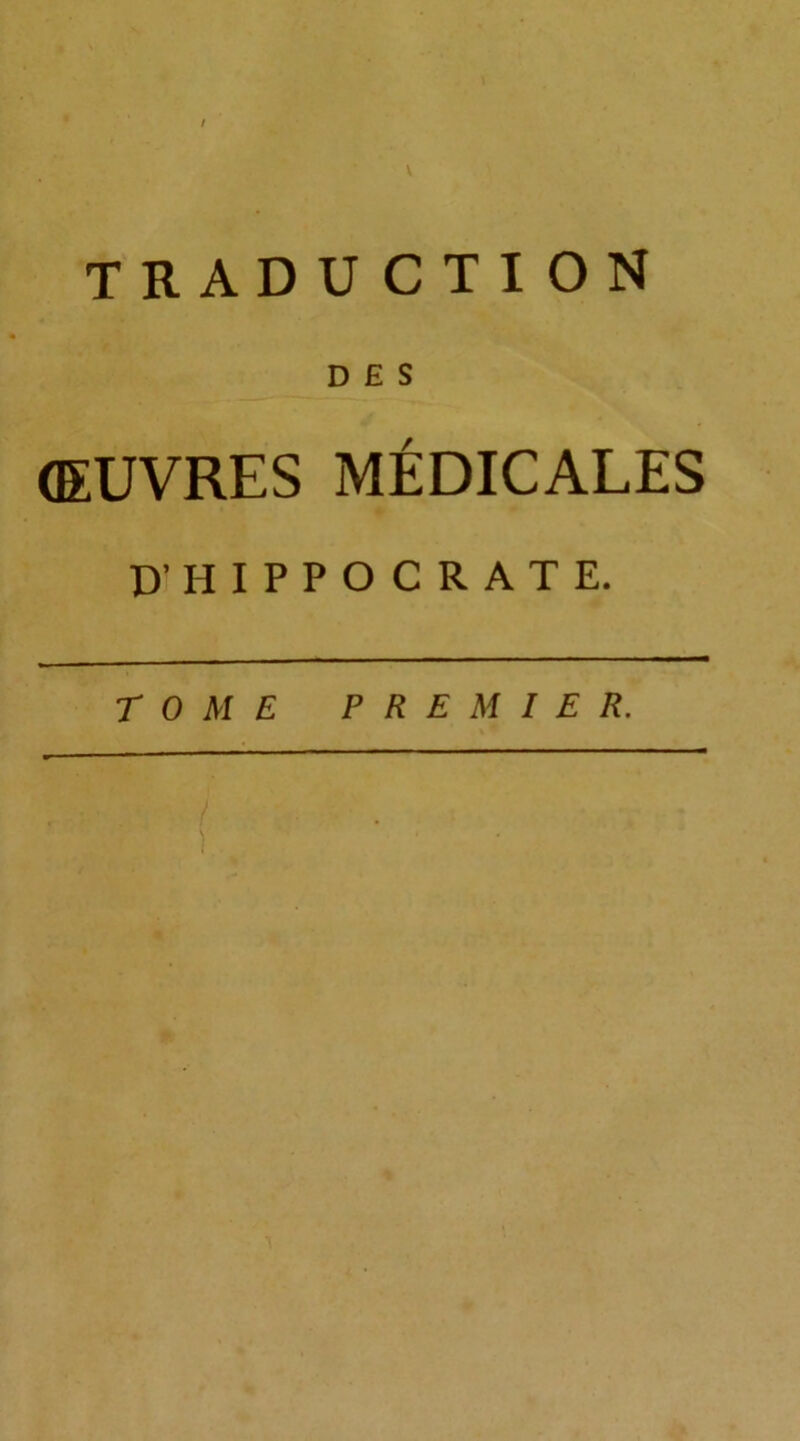 TRADUCTION

DES

ŒUVRES MÉDICALES

D'HIPPOCRATE.

TOME PREMIER.